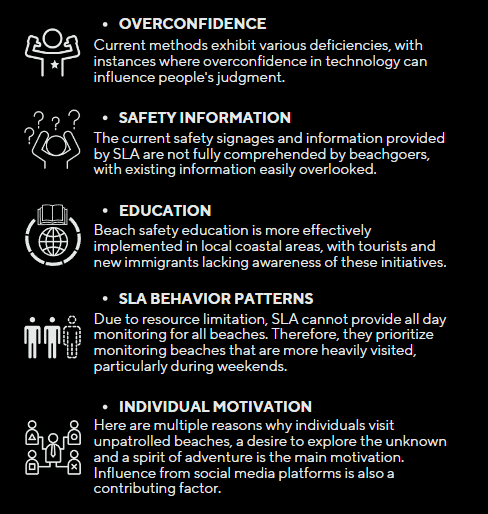 • OVERCONFIDENCE
Current methods exhibit various deficiencies, with instances where overconfidence in technology can influence people's judgment.

• SAFETY INFORMATION
The current safety signages and information provided by SLA are not fully comprehended by beachgoers, with existing information easily overlooked.

• EDUCATION
Beach safety education is more effectively implemented in local coastal areas, with tourists and new immigrants lacking awareness of these initiatives.

• SLA BEHAVIOR PATTERNS
Due to resource limitation, SLA cannot provide all day monitoring for all beaches. Therefore, they prioritize monitoring beaches that are more heavily visited, particularly during weekends.

• INDIVIDUAL MOTIVATION
Here are multiple reasons why individuals visit unpatrolled beaches, a desire to explore the unknown and a spirit of adventure is the main motivation. Influence from social media platforms is also a contributing factor.